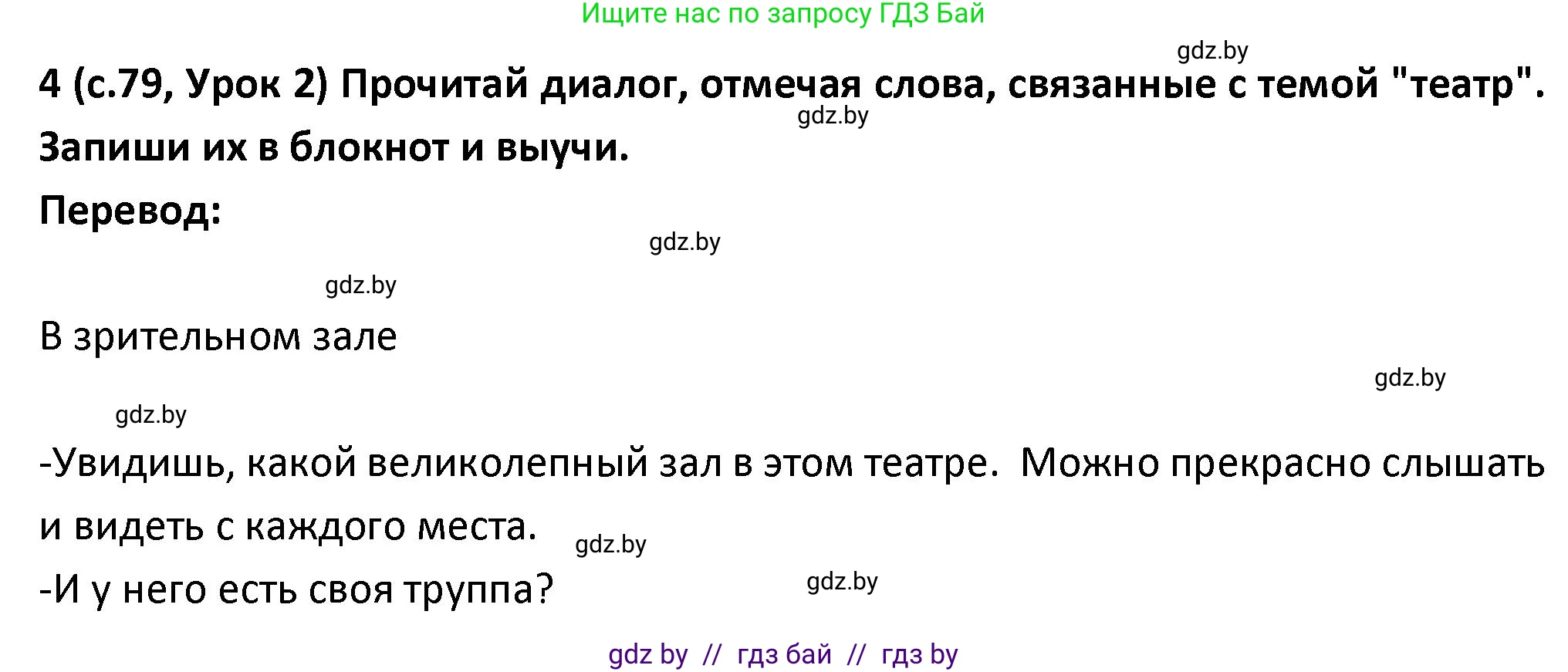 Ищите нас по запросу ГДЗ Бай

gdz.by

4 (с.79, Урок 2) Прочитай диалог, отмечая слова, связанные с темой "театр". Запиши их в блокнот и выучи.

gdz.by

Перевод:

gdz.by

gdz.by

В зрительном зале

gdz.by

gdz.by

-Увидишь, какой великолепный зал в этом театре. Можно прекрасно слышать и видеть с каждого места.

gdz.by

-И у него есть своя труппа?

gdz.by

gdz by // гдз бай // гдз by